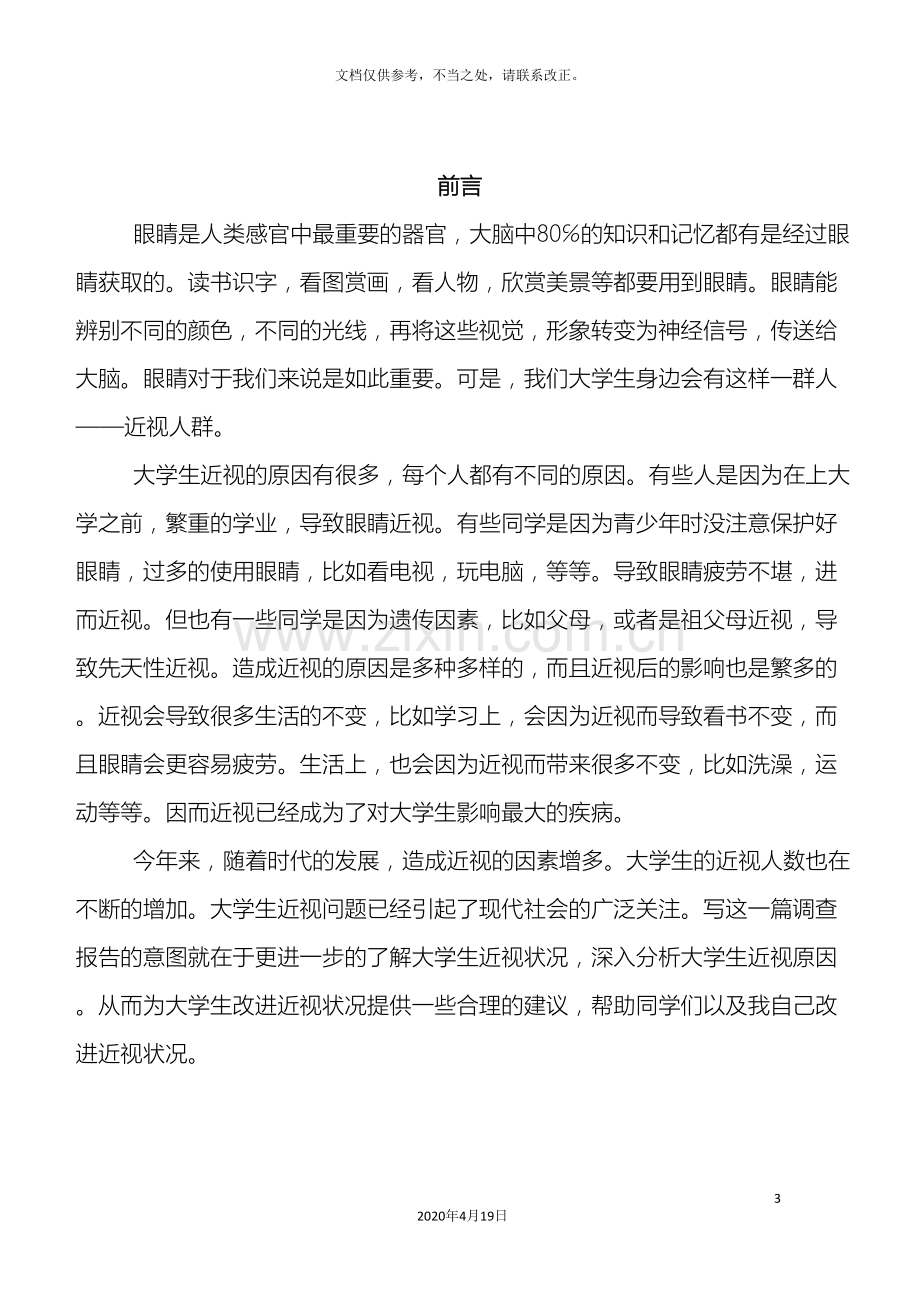 文档仅供参考，不当之处，请联系改正。

前言

眼睛是人类感官中最重要的器官，大脑中80%的知识和记忆都有是经过眼睛获取的。读书识字，看图赏画，看人物，欣赏美景等都要用到眼睛。眼睛能辨别不同的颜色，不同的光线，再将这些视觉，形象转变为神经信号，传送给大脑。眼睛对于我们来说是如此重要。可是，我们大学生身边会有这样一群人——近视人群。

大学生近视的原因有很多，每个人都有不同的原因。有些人是因为在上大学之前，繁重的学业，导致眼睛近视。有些同学是因为青少年时没注意保护好眼睛，过多的使用眼睛，比如看电视，玩电脑，等等。导致眼睛疲劳不堪，进而近视。但也有一些同学是因为遗传因素，比如父母，或者是祖父母近视，导致先天性近视。造成近视的原因是多种多样的，而且近视后的影响也是繁多的。近视会导致很多生活的不变，比如学习上，会因为近视而导致看书不变，而且眼睛会更容易疲劳。生活上，也会因为近视而带来很多不变，比如洗澡，运动等等。因而近视已经成为了对大学生影响最大的疾病。

今年来，随着时代的发展，造成近视的因素增多。大学生的近视人数也在不断的增加。大学生近视问题已经引起了现代社会的广泛关注。写这一篇调查报告的意图就在于更进一步的了解大学生近视状况，深入分析大学生近视原因。从而为大学生改进近视状况提供一些合理的建议，帮助同学们以及我自己改进近视状况。

3

2020年4月19日

www.zixin.com.cn